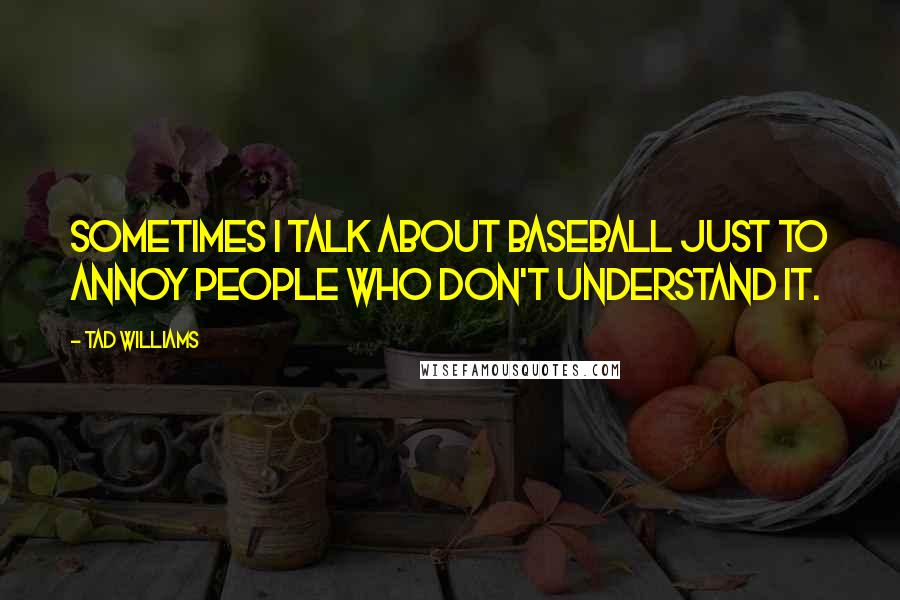 SOMETIMES I TALK ABOUT BASEBALL JUST TO ANNOY PEOPLE WHO DON'T UNDERSTAND IT.

- TAD WILLIAMS

WISEFAMOUSQUOTES.COM